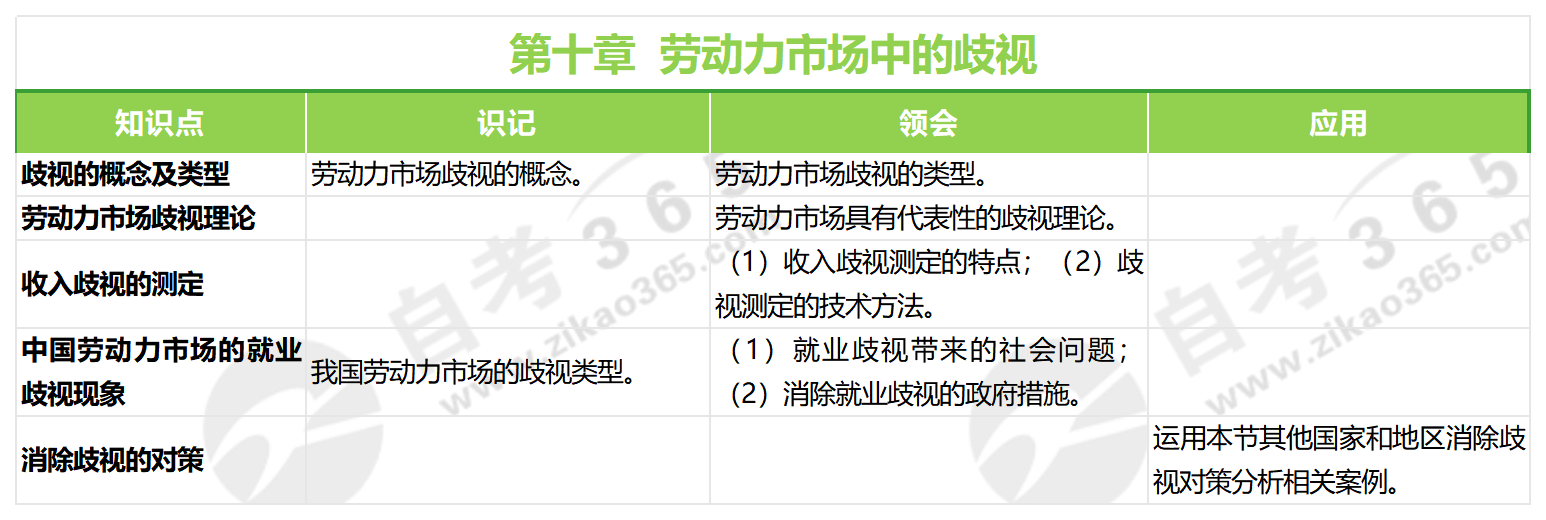 第十章 劳动力市场中的歧视

| 知识点 | 识记 | 领会 | 应用 |
|---|---|---|---|
| 歧视的概念及类型 | 劳动力市场歧视的概念。 | 劳动力市场歧视的类型。 | |
| 劳动力市场歧视理论 | | 劳动力市场具有代表性的歧视理论。 | |
| 收入歧视的测定 | | （1）收入歧视测定的特点；（2）歧视测定的技术方法。 | |
| 中国劳动力市场的就业歧视现象 | 我国劳动力市场的歧视类型。 | （1）就业歧视带来的社会问题；（2）消除就业歧视的政府措施。 | |
| 消除歧视的对策 | | | 运用本节其他国家和地区消除歧视对策分析相关案例。 |

自考365 www.zikao365.com